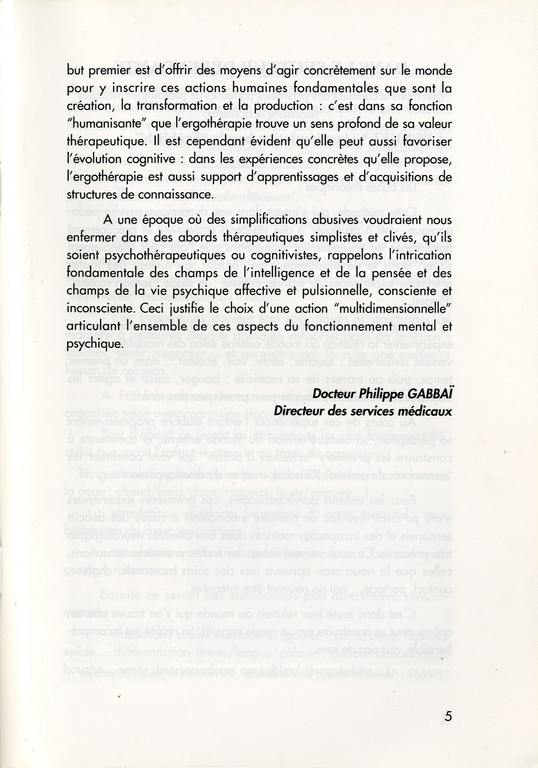 but premier est d'offrir des moyens d'agir concrètement sur le monde pour y inscrire ces actions humaines fondamentales que sont la création, la transformation et la production : c'est dans sa fonction "humanisante" que l'ergothérapie trouve un sens profond de sa valeur thérapeutique. Il est cependant évident qu'elle peut aussi favoriser l'évolution cognitive : dans les expériences concrètes qu'elle propose, l'ergothérapie est aussi support d'apprentissages et d'acquisitions de structures de connaissance.

A une époque où des simplifications abusives voudraient nous enfermer dans des abords thérapeutiques simplistes et clivés, qu'ils soient psychothérapeutiques ou cognitivistes, rappelons l'intrication fondamentale des champs de l'intelligence et de la pensée et des champs de la vie psychique affective et pulsionnelle, consciente et inconsciente. Ceci justifie le choix d'une action "multidimensionnelle" articulant l'ensemble de ces aspects du fonctionnement mental et psychique.

Docteur Philippe GABBAÏ
Directeur des services médicaux

5